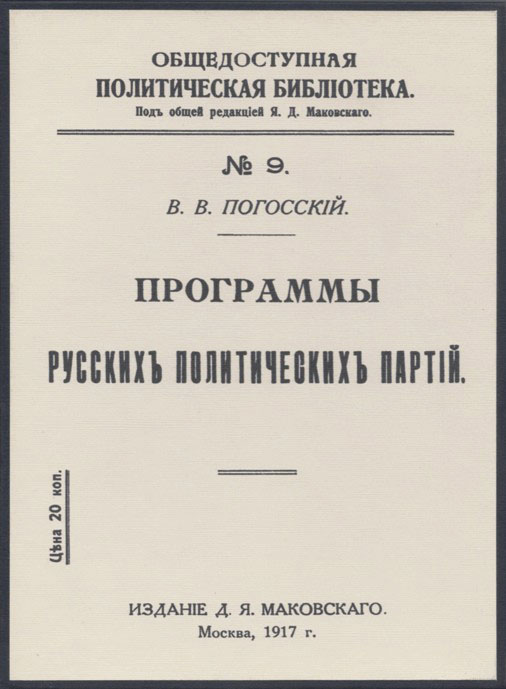 ОБЩЕДОСТУПНАЯ
ПОЛИТИЧЕСКАЯ БИБЛІОТЕКА.
Подъ общей редакціей Я. Д. Маковскаго.

№ 9.

В. В. ПОГОССКІЙ.

ПРОГРАММЫ

РУССКИХЪ ПОЛИТИЧЕСКИХЪ ПАРТІЙ.

Цѣна 20 коп.

ИЗДАНІЕ Д. Я. МАКОВСКАГО.
Москва, 1917 г.